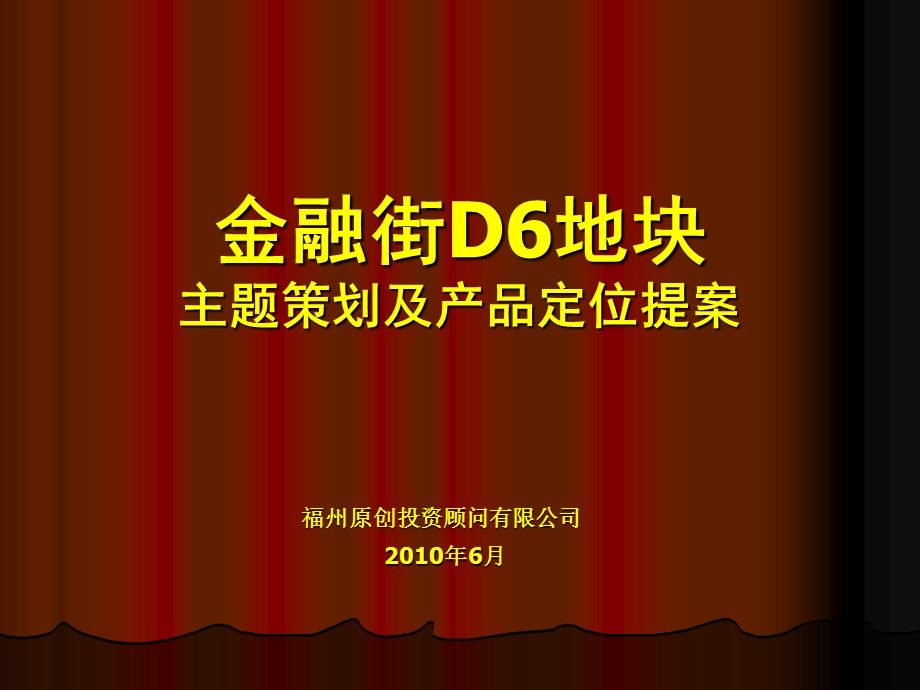 金融街D6地块
主题策划及产品定位提案

福州原创投资顾问有限公司
2010年6月